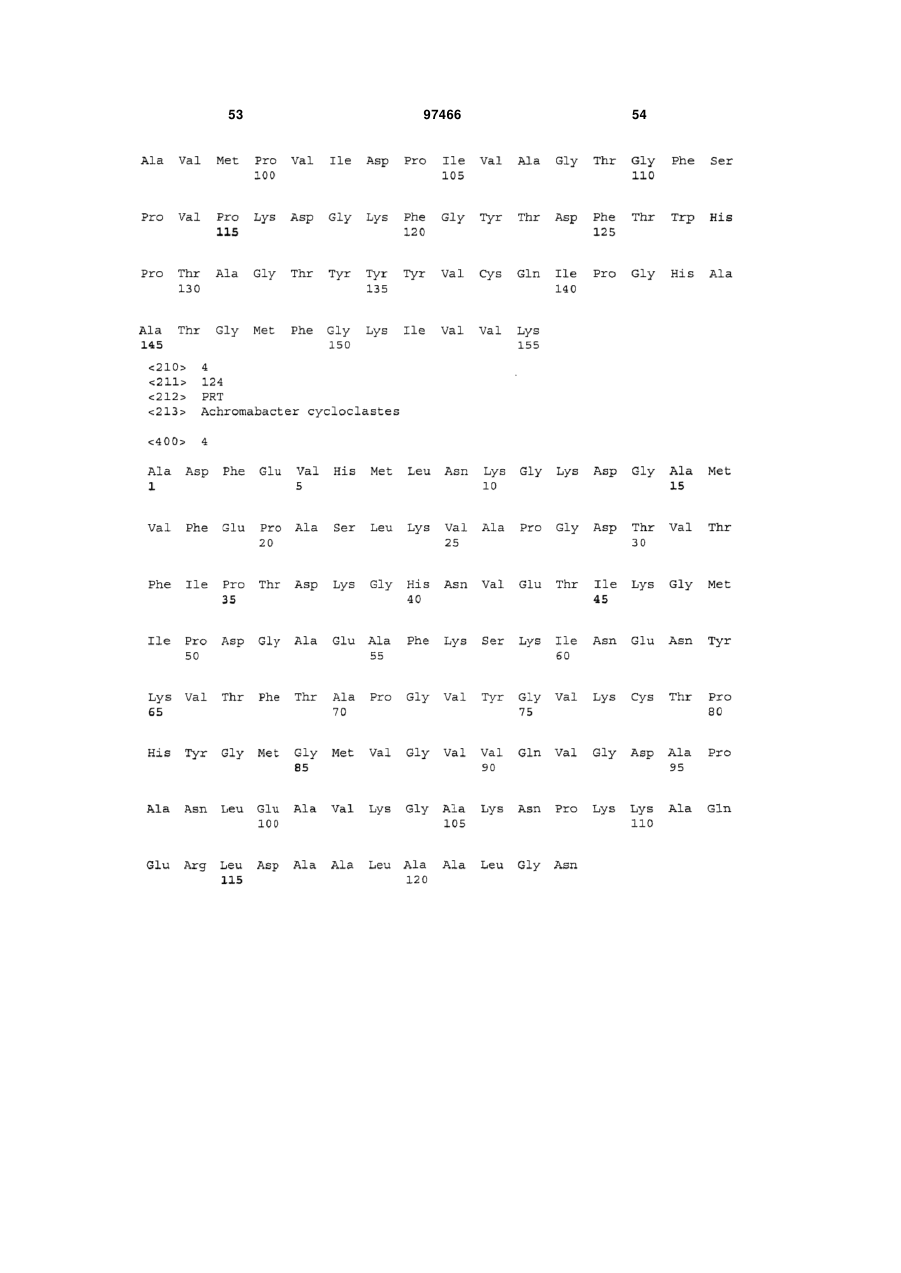 53 97466 54

Ala Val Met Pro Val Ile Asp Pro Ile Val Ala Gly Thr Gly Phe Ser
100 105 110

Pro Val Pro Lys Asp Gly Lys Phe Gly Tyr Thr Asp Phe Thr Trp His
115 120 125

Pro Thr Ala Gly Thr Tyr Tyr Tyr Val Cys Gln Ile Pro Gly His Ala
130 135 140

Ala Thr Gly Met Phe Gly Lys Ile Val Val Lys
145 150 155

<210> 4
<211> 124
<212> PRT
<213> Achromabacter cycloclastes

<400> 4

Ala Asp Phe Glu Val His Met Leu Asn Lys Gly Lys Asp Gly Ala Met
1 5 10 15

Val Phe Glu Pro Ala Ser Leu Lys Val Ala Pro Gly Asp Thr Val Thr
20 25 30

Phe Ile Pro Thr Asp Lys Gly His Asn Val Glu Thr Ile Lys Gly Met
35 40 45

Ile Pro Asp Gly Ala Glu Ala Phe Lys Ser Lys Ile Asn Glu Asn Tyr
50 55 60

Lys Val Thr Phe Thr Ala Pro Gly Val Tyr Gly Val Lys Cys Thr Pro
65 70 75 80

His Tyr Gly Met Gly Met Val Gly Val Val Gln Val Gly Asp Ala Pro
85 90 95

Ala Asn Leu Glu Ala Val Lys Gly Ala Lys Asn Pro Lys Lys Ala Gln
100 105 110

Glu Arg Leu Asp Ala Ala Leu Ala Ala Leu Gly Asn
115 120